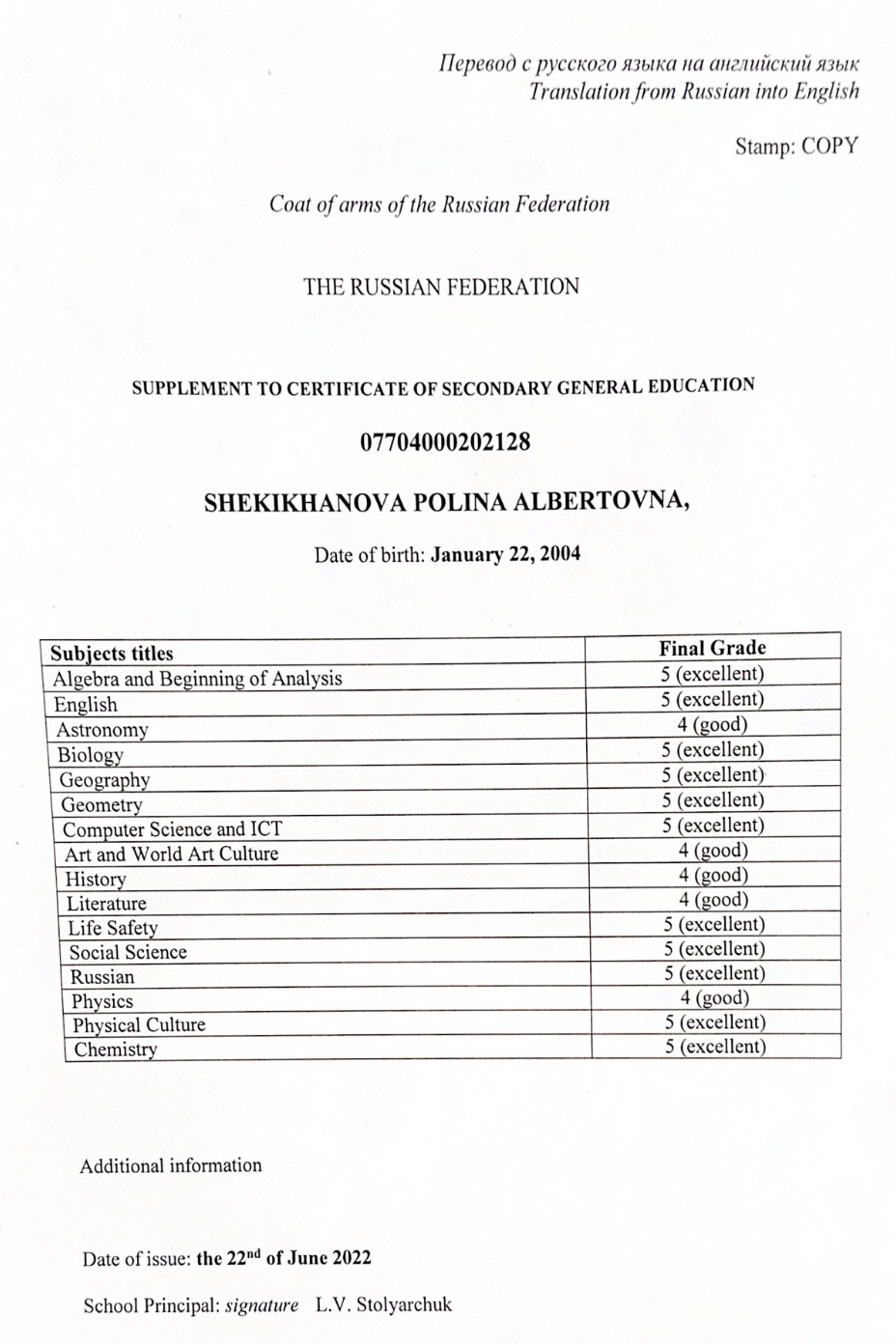 Перевод с русского языка на английский язык
Translation from Russian into English

Stamp: COPY

Coat of arms of the Russian Federation

THE RUSSIAN FEDERATION

SUPPLEMENT TO CERTIFICATE OF SECONDARY GENERAL EDUCATION

07704000202128

SHEKIKHANOVA POLINA ALBERTOVNA,

Date of birth: January 22, 2004

| Subjects titles | Final Grade |
|---|---|
| Algebra and Beginning of Analysis | 5 (excellent) |
| English | 5 (excellent) |
| Astronomy | 4 (good) |
| Biology | 5 (excellent) |
| Geography | 5 (excellent) |
| Geometry | 5 (excellent) |
| Computer Science and ICT | 5 (excellent) |
| Art and World Art Culture | 4 (good) |
| History | 4 (good) |
| Literature | 4 (good) |
| Life Safety | 5 (excellent) |
| Social Science | 5 (excellent) |
| Russian | 5 (excellent) |
| Physics | 4 (good) |
| Physical Culture | 5 (excellent) |
| Chemistry | 5 (excellent) |

Additional information

Date of issue: the 22$^{nd}$ of June 2022

School Principal: signature L.V. Stolyarchuk